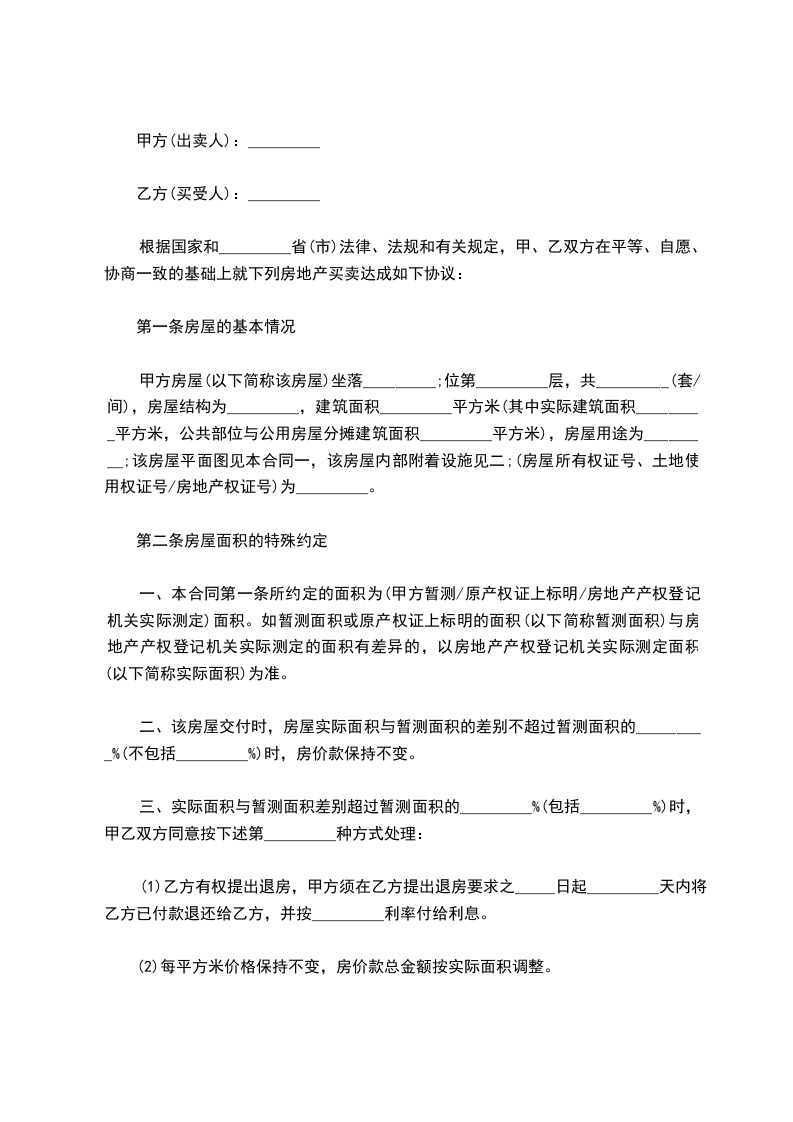 甲方(出卖人)：_________

乙方(买受人)：_________

根据国家和_________省(市)法律、法规和有关规定，甲、乙双方在平等、自愿、协商一致的基础上就下列房地产买卖达成如下协议：

第一条房屋的基本情况

甲方房屋(以下简称该房屋)坐落_________;位第_________层，共_________(套/间)，房屋结构为_________，建筑面积_________平方米(其中实际建筑面积_________平方米，公共部位与公用房屋分摊建筑面积_________平方米)，房屋用途为_________;该房屋平面图见本合同一，该房屋内部附着设施见二;(房屋所有权证号、土地使用权证号/房地产权证号)为_________。

第二条房屋面积的特殊约定

一、本合同第一条所约定的面积为(甲方暂测/原产权证上标明/房地产产权登记机关实际测定)面积。如暂测面积或原产权证上标明的面积(以下简称暂测面积)与房地产产权登记机关实际测定的面积有差异的，以房地产产权登记机关实际测定面积(以下简称实际面积)为准。

二、该房屋交付时，房屋实际面积与暂测面积的差别不超过暂测面积的_________%(不包括_________%)时，房价款保持不变。

三、实际面积与暂测面积差别超过暂测面积的_________%(包括_________%)时，甲乙双方同意按下述第_________种方式处理：

(1)乙方有权提出退房，甲方须在乙方提出退房要求之_____日起_________天内将乙方已付款退还给乙方，并按_________利率付给利息。

(2)每平方米价格保持不变，房价款总金额按实际面积调整。